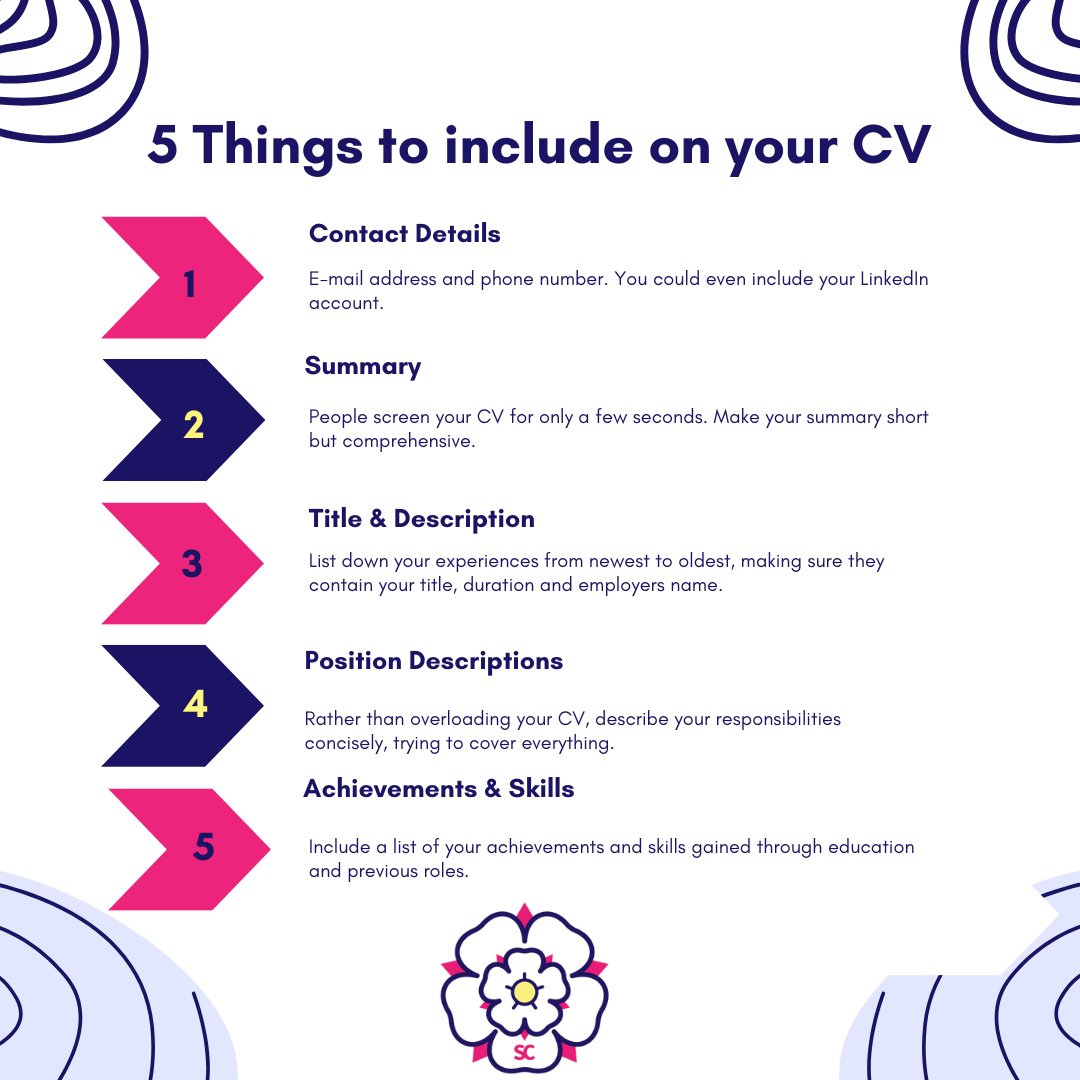 5 Things to include on your CV

1

Contact Details

E-mail address and phone number. You could even include your LinkedIn account.

2

Summary

People screen your CV for only a few seconds. Make your summary short but comprehensive.

3

Title & Description

List down your experiences from newest to oldest, making sure they contain your title, duration and employers name.

4

Position Descriptions

Rather than overloading your CV, describe your responsibilities concisely, trying to cover everything.

5

Achievements & Skills

Include a list of your achievements and skills gained through education and previous roles.

SC